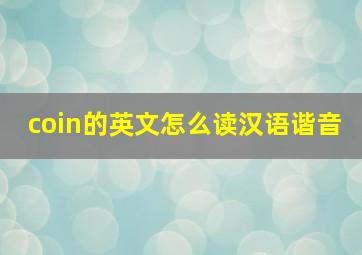 coin的英文怎么读汉语谐音